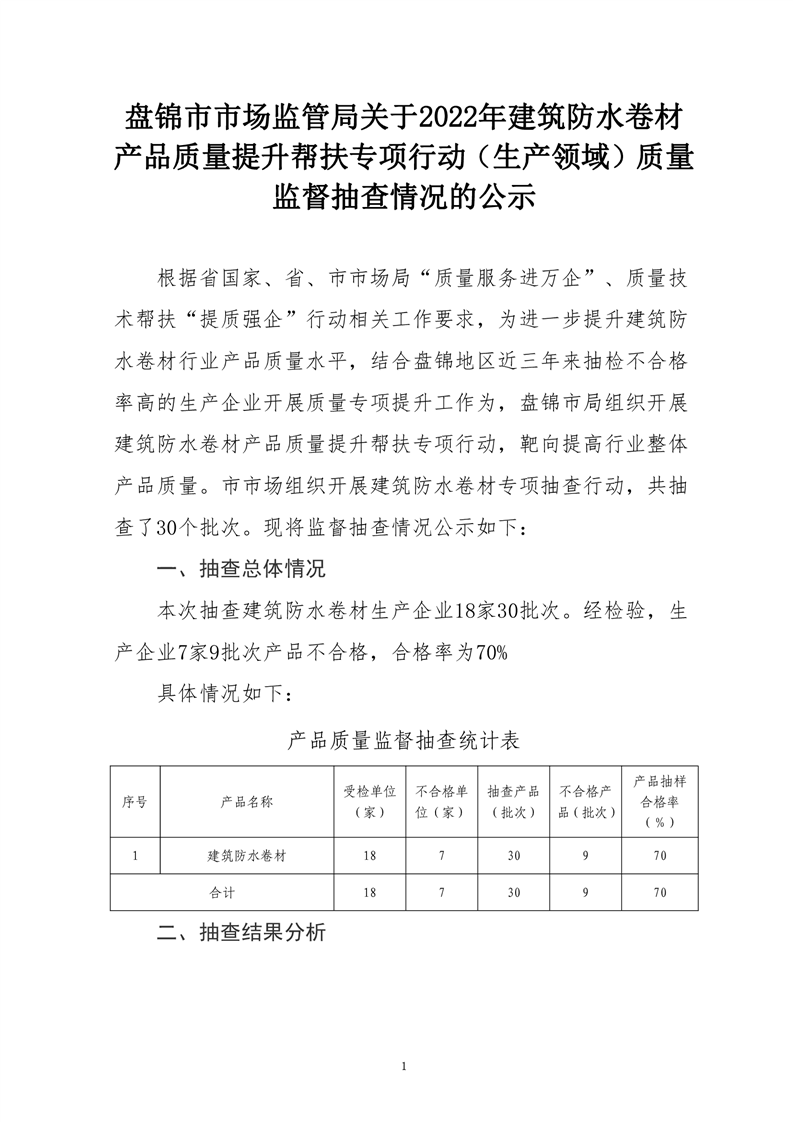 盘锦市市场监管局关于2022年建筑防水卷材产品质量提升帮扶专项行动（生产领域）质量监督抽查情况的公示

根据省国家、省、市市场局“质量服务进万企”、质量技术帮扶“提质强企”行动相关工作要求，为进一步提升建筑防水卷材行业产品质量水平，结合盘锦地区近三年来抽检不合格率高的生产企业开展质量专项提升工作为，盘锦市局组织开展建筑防水卷材产品质量提升帮扶专项行动，靶向提高行业整体产品质量。市市场组织开展建筑防水卷材专项抽查行动，共抽查了30个批次。现将监督抽查情况公示如下：

一、抽查总体情况

本次抽查建筑防水卷材生产企业18家30批次。经检验，生产企业7家9批次产品不合格，合格率为70%

具体情况如下：

产品质量监督抽查统计表

| 序号 | 产品名称 | 受检单位（家） | 不合格单位（家） | 抽查产品（批次） | 不合格产品（批次） | 产品抽样合格率（%） |
|---|---|---|---|---|---|---|
| 1 | 建筑防水卷材 | 18 | 7 | 30 | 9 | 70 |
| 合计 | | 18 | 7 | 30 | 9 | 70 |

二、抽查结果分析

1